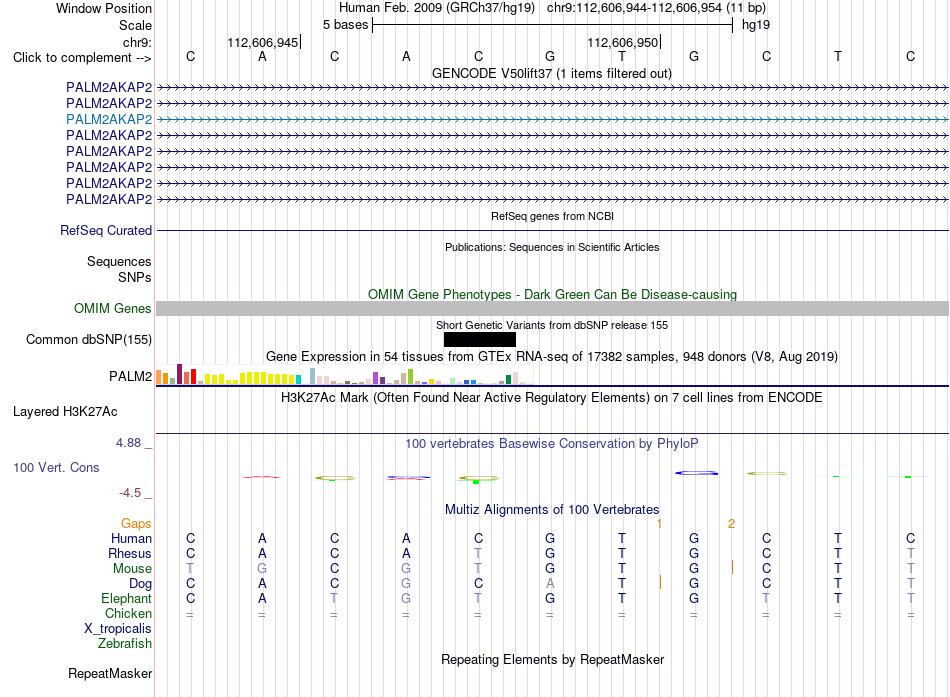 Window Position Human Feb. 2009 (GRCh37/hg19) chr9:112,606,944-112,606,954 (11 bp)
Scale 5 bases hg19
chr9: 112,606,945 112,606,950
Click to complement --> C A C A C G T G C T C
GENCODE V50lift37 (1 items filtered out)
PALM2AKAP2
PALM2AKAP2
PALM2AKAP2
PALM2AKAP2
PALM2AKAP2
PALM2AKAP2
PALM2AKAP2
PALM2AKAP2
RefSeq genes from NCBI
RefSeq Curated
Publications: Sequences in Scientific Articles
Sequences
SNPs
OMIM Gene Phenotypes - Dark Green Can Be Disease-causing
OMIM Genes
Short Genetic Variants from dbSNP release 155
Common dbSNP(155)
Gene Expression in 54 tissues from GTEx RNA-seq of 17382 samples, 948 donors (V8, Aug 2019)
PALM2
H3K27Ac Mark (Often Found Near Active Regulatory Elements) on 7 cell lines from ENCODE
Layered H3K27Ac
4.88 _
100 vertebrates Basewise Conservation by PhyloP
100 Vert. Cons
-4.5 _
Multiz Alignments of 100 Vertebrates
Gaps 1 2
Human C A C A C G T G C T C
Rhesus C A C A T G T G C T T
Mouse T G C G T G T G C T T
Dog C A C G C A T G C T T
Elephant C A T G T G T G T T T
Chicken = = = = = = = = = = =
X_tropicalis
Zebrafish
Repeating Elements by RepeatMasker
RepeatMasker